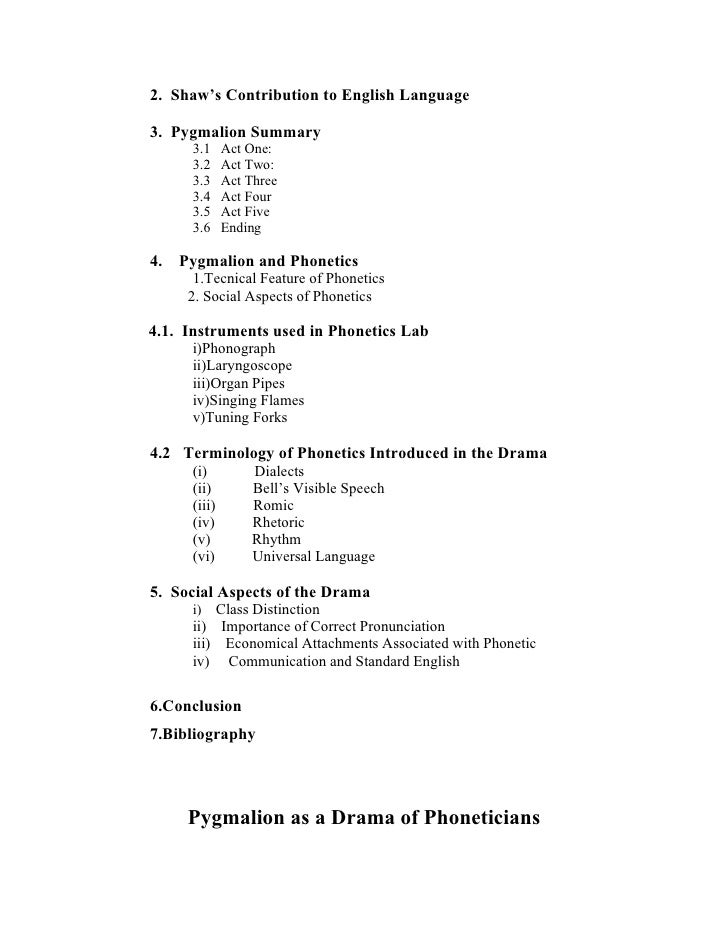 2. Shaw's Contribution to English Language

3. Pygmalion Summary
3.1 Act One:
3.2 Act Two:
3.3 Act Three
3.4 Act Four
3.5 Act Five
3.6 Ending

4. Pygmalion and Phonetics
1.Tecnical Feature of Phonetics
2. Social Aspects of Phonetics

4.1. Instruments used in Phonetics Lab
i)Phonograph
ii)Laryngoscope
iii)Organ Pipes
iv)Singing Flames
v)Tuning Forks

4.2 Terminology of Phonetics Introduced in the Drama
(i) Dialects
(ii) Bell's Visible Speech
(iii) Romic
(iv) Rhetoric
(v) Rhythm
(vi) Universal Language

5. Social Aspects of the Drama
i) Class Distinction
ii) Importance of Correct Pronunciation
iii) Economical Attachments Associated with Phonetic
iv) Communication and Standard English

6.Conclusion
7.Bibliography

Pygmalion as a Drama of Phoneticians